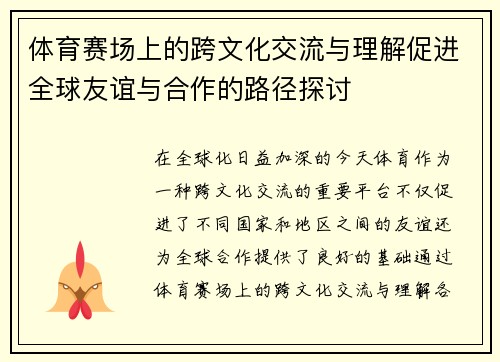 体育赛场上的跨文化交流与理解促进全球友谊与合作的路径探讨

在全球化日益加深的今天体育作为一种跨文化交流的重要平台不仅促进了不同国家和地区之间的友谊还为全球合作提供了良好的基础通过体育赛场上的跨文化交流与理解各